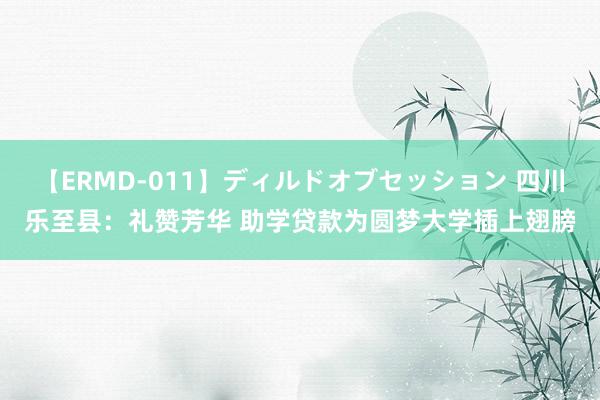 【ERMD-011】ディルドオブセッション 四川乐至县：礼赞芳华 助学贷款为圆梦大学插上翅膀